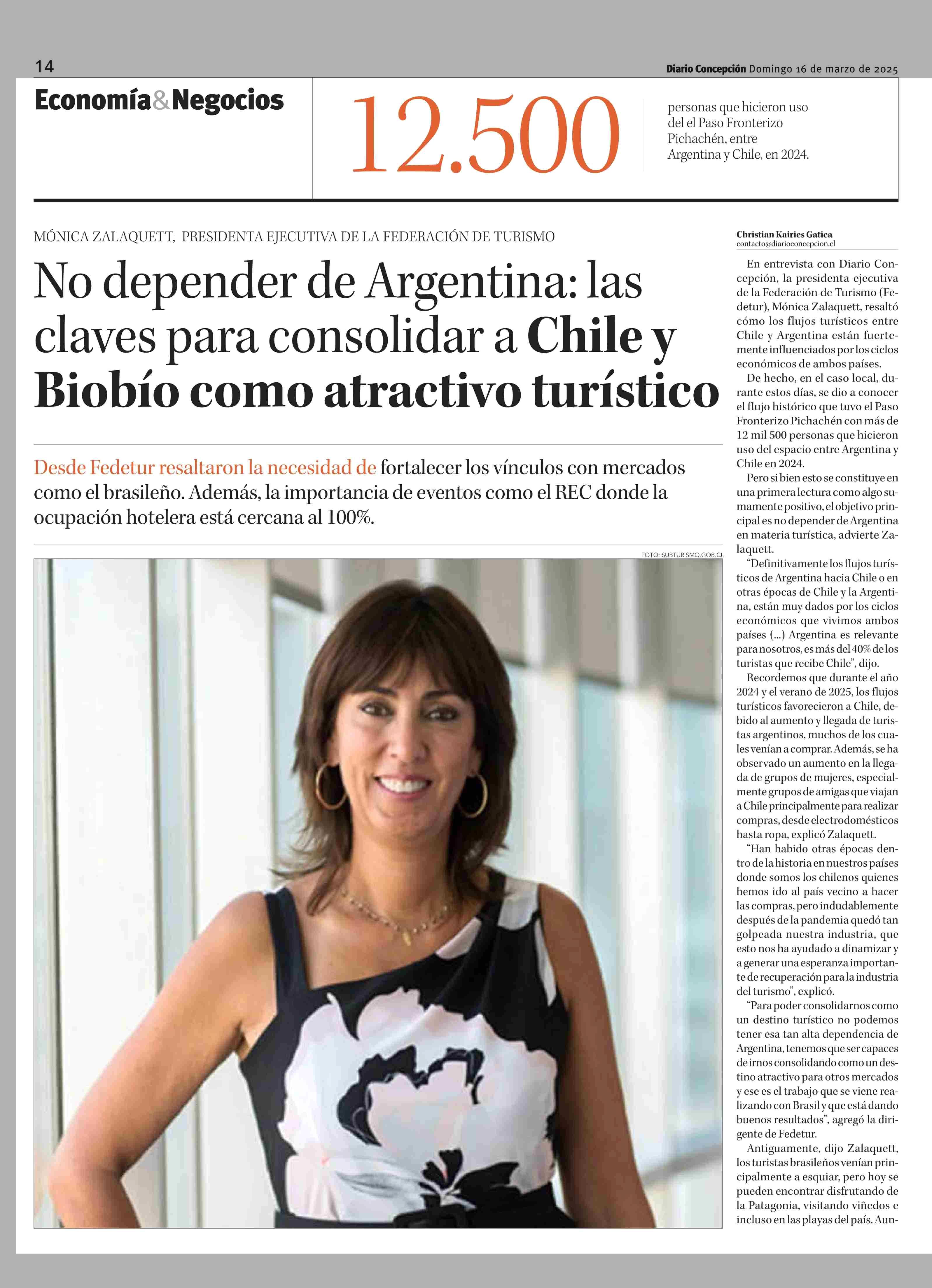 14

Diario Concepción Domingo 16 de marzo de 2025

Economía&Negocios

12.500

personas que hicieron uso del el Paso Fronterizo Pichachén, entre Argentina y Chile, en 2024.

MÓNICA ZALAQUETT, PRESIDENTA EJECUTIVA DE LA FEDERACIÓN DE TURISMO

No depender de Argentina: las claves para consolidar a Chile y Biobío como atractivo turístico

Desde Fedetur resaltaron la necesidad de fortalecer los vínculos con mercados como el brasileño. Además, la importancia de eventos como el REC donde la ocupación hotelera está cercana al 100%.

FOTO: SUBTURISMO.GOB.CL

Christian Kairies Gatica
contacto@diarioconcepcion.cl

En entrevista con Diario Concepción, la presidenta ejecutiva de la Federación de Turismo (Fedetur), Mónica Zalaquett, resaltó cómo los flujos turísticos entre Chile y Argentina están fuertemente influenciados por los ciclos económicos de ambos países.

De hecho, en el caso local, durante estos días, se dio a conocer el flujo histórico que tuvo el Paso Fronterizo Pichachén con más de 12 mil 500 personas que hicieron uso del espacio entre Argentina y Chile en 2024.

Pero si bien esto se constituye en una primera lectura como algo sumamente positivo, el objetivo principal es no depender de Argentina en materia turística, advierte Zalaquett.

“Definitivamente los flujos turísticos de Argentina hacia Chile o en otras épocas de Chile y la Argentina, están muy dados por los ciclos económicos que vivimos ambos países (...) Argentina es relevante para nosotros, es más del 40% de los turistas que recibe Chile”, dijo.

Recordemos que durante el año 2024 y el verano de 2025, los flujos turísticos favorecieron a Chile, debido al aumento y llegada de turistas argentinos, muchos de los cuales venían a comprar. Además, se ha observado un aumento en la llegada de grupos de mujeres, especialmente grupos de amigas que viajan a Chile principalmente para realizar compras, desde electrodomésticos hasta ropa, explicó Zalaquett.

“Han habido otras épocas dentro de la historia en nuestros países donde somos los chilenos quienes hemos ido al país vecino a hacer las compras, pero indudablemente después de la pandemia quedó tan golpeada nuestra industria, que esto nos ha ayudado a dinamizar y a generar una esperanza importante de recuperación para la industria del turismo”, explicó.

“Para poder consolidarnos como un destino turístico no podemos tener esa tan alta dependencia de Argentina, tenemos que ser capaces de irnos consolidando como un destino atractivo para otros mercados y ese es el trabajo que se viene realizando con Brasil y que está dando buenos resultados”, agregó la dirigente de Fedetur.

Antiguamente, dijo Zalaquett, los turistas brasileños venían principalmente a esquiar, pero hoy se pueden encontrar disfrutando de la Patagonia, visitando viñedos e incluso en las playas del país. Aun-